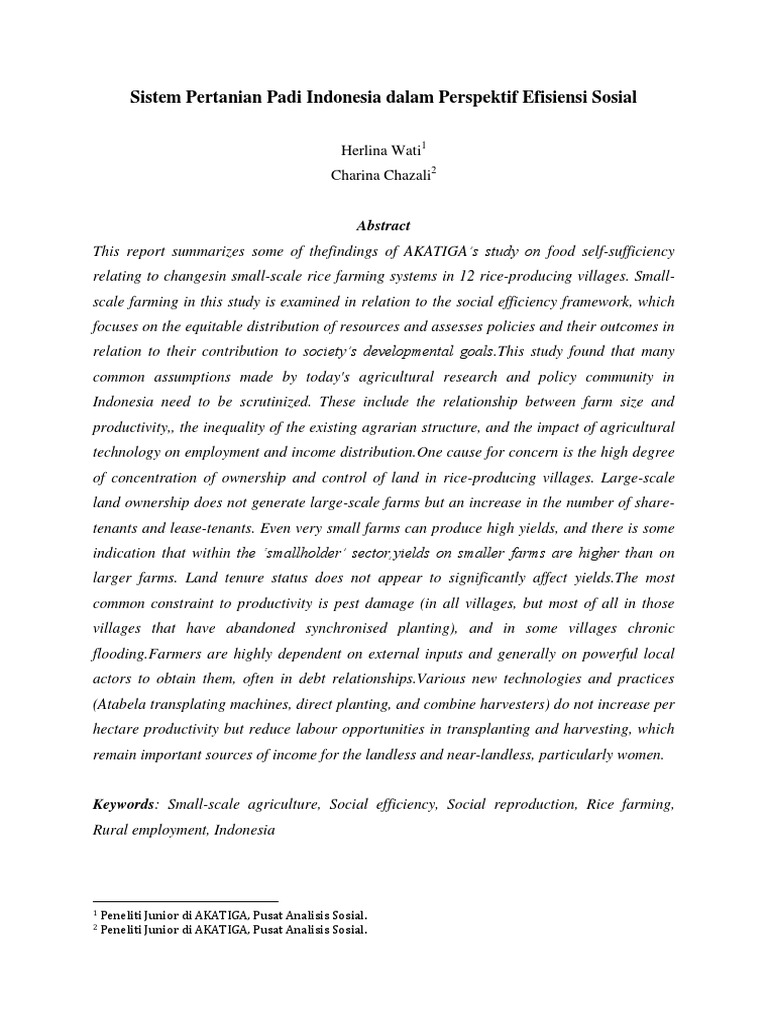 Sistem Pertanian Padi Indonesia dalam Perspektif Efisiensi Sosial

Herlina Wati$^1$
Charina Chazali$^2$

Abstract

This report summarizes some of thefindings of AKATIGA's study on food self-sufficiency relating to changesin small-scale rice farming systems in 12 rice-producing villages. Small-scale farming in this study is examined in relation to the social efficiency framework, which focuses on the equitable distribution of resources and assesses policies and their outcomes in relation to their contribution to society's developmental goals.This study found that many common assumptions made by today's agricultural research and policy community in Indonesia need to be scrutinized. These include the relationship between farm size and productivity,, the inequality of the existing agrarian structure, and the impact of agricultural technology on employment and income distribution.One cause for concern is the high degree of concentration of ownership and control of land in rice-producing villages. Large-scale land ownership does not generate large-scale farms but an increase in the number of share-tenants and lease-tenants. Even very small farms can produce high yields, and there is some indication that within the 'smallholder' sector,yields on smaller farms are higher than on larger farms. Land tenure status does not appear to significantly affect yields.The most common constraint to productivity is pest damage (in all villages, but most of all in those villages that have abandoned synchronised planting), and in some villages chronic flooding.Farmers are highly dependent on external inputs and generally on powerful local actors to obtain them, often in debt relationships.Various new technologies and practices (Atabela transplating machines, direct planting, and combine harvesters) do not increase per hectare productivity but reduce labour opportunities in transplanting and harvesting, which remain important sources of income for the landless and near-landless, particularly women.

Keywords: Small-scale agriculture, Social efficiency, Social reproduction, Rice farming, Rural employment, Indonesia

$^1$ Peneliti Junior di AKATIGA, Pusat Analisis Sosial.
$^2$ Peneliti Junior di AKATIGA, Pusat Analisis Sosial.